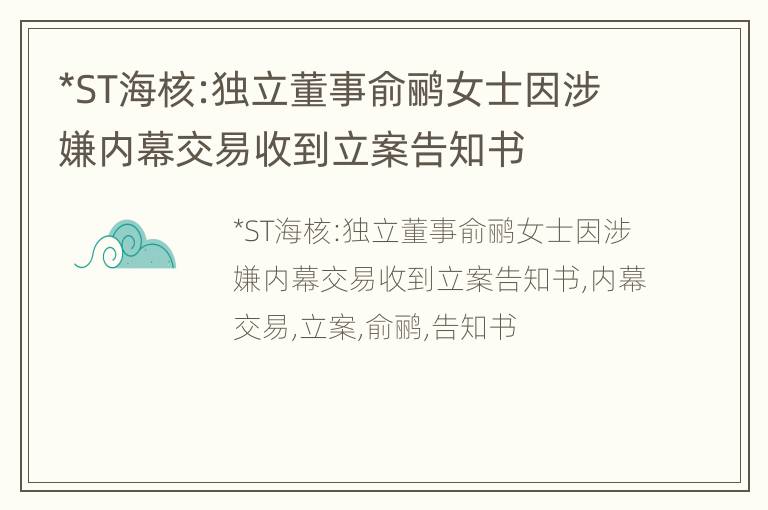 *ST海核:独立董事俞鹂女士因涉嫌内幕交易收到立案告知书

*ST海核:独立董事俞鹂女士因涉嫌内幕交易收到立案告知书,内幕交易,立案,俞鹂,告知书